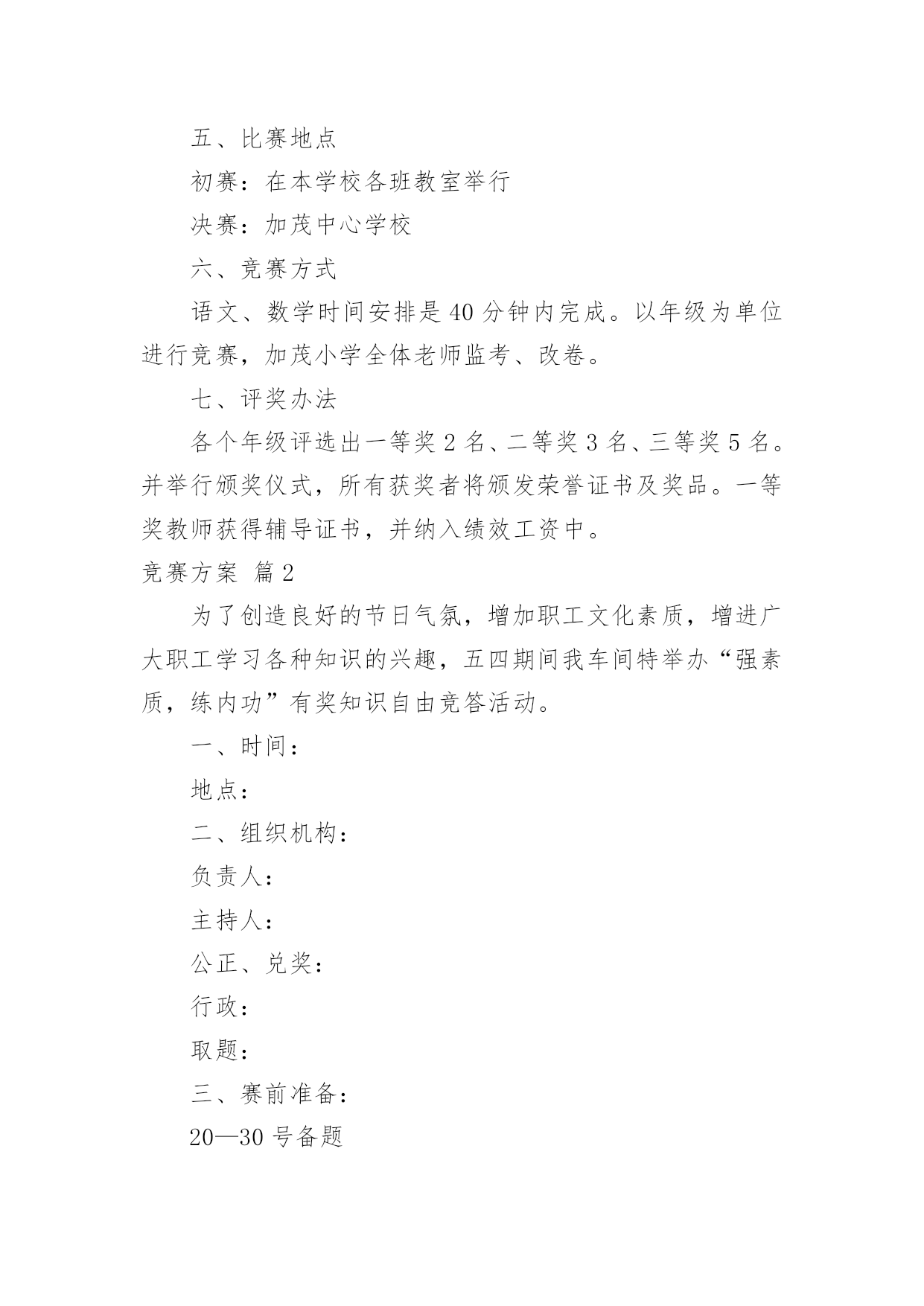 五、比赛地点

初赛：在本学校各班教室举行

决赛：加茂中心学校

六、竞赛方式

语文、数学时间安排是40分钟内完成。以年级为单位进行竞赛，加茂小学全体老师监考、改卷。

七、评奖办法

各个年级评选出一等奖2名、二等奖3名、三等奖5名。并举行颁奖仪式，所有获奖者将颁发荣誉证书及奖品。一等奖教师获得辅导证书，并纳入绩效工资中。

竞赛方案 篇2

为了创造良好的节日气氛，增加职工文化素质，增进广大职工学习各种知识的兴趣，五四期间我车间特举办“强素质，练内功”有奖知识自由竞答活动。

一、时间：

地点：

二、组织机构：

负责人：

主持人：

公正、兑奖：

行政：

取题：

三、赛前准备：

20—30号备题